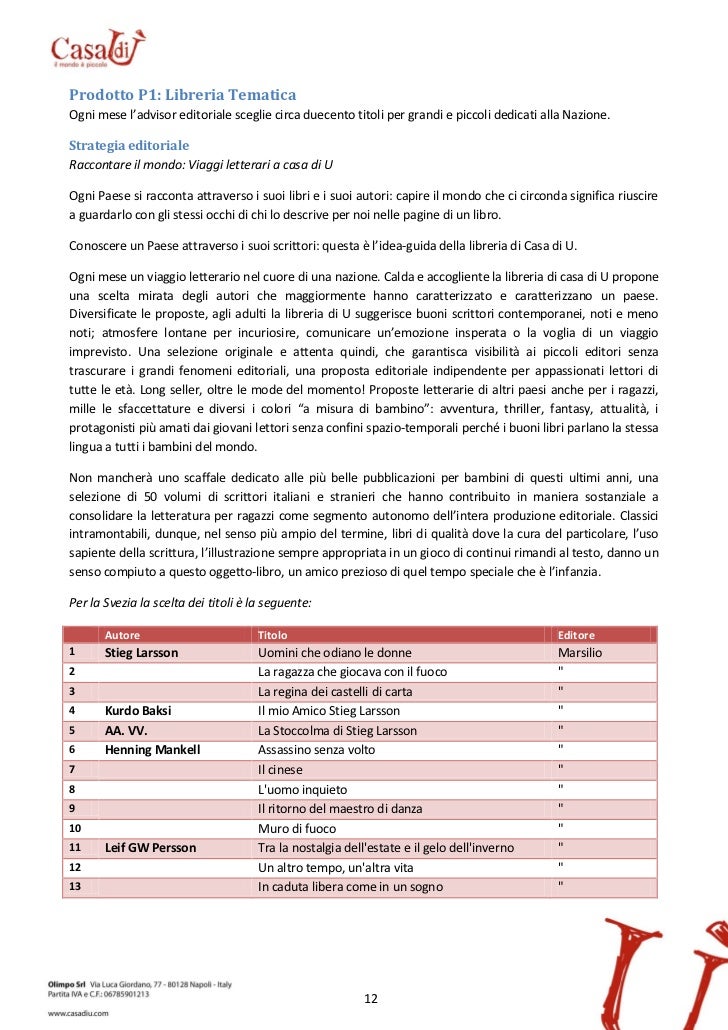 Casa di U
il mondo è piccolo

Prodotto P1: Libreria Tematica
Ogni mese l'advisor editoriale sceglie circa duecento titoli per grandi e piccoli dedicati alla Nazione.

Strategia editoriale
Raccontare il mondo: Viaggi letterari a casa di U

Ogni Paese si racconta attraverso i suoi libri e i suoi autori: capire il mondo che ci circonda significa riuscire a guardarlo con gli stessi occhi di chi lo descrive per noi nelle pagine di un libro.

Conoscere un Paese attraverso i suoi scrittori: questa è l'idea-guida della libreria di Casa di U.

Ogni mese un viaggio letterario nel cuore di una nazione. Calda e accogliente la libreria di casa di U propone una scelta mirata degli autori che maggiormente hanno caratterizzato e caratterizzano un paese. Diversificate le proposte, agli adulti la libreria di U suggerisce buoni scrittori contemporanei, noti e meno noti; atmosfere lontane per incuriosire, comunicare un'emozione insperata o la voglia di un viaggio imprevisto. Una selezione originale e attenta quindi, che garantisca visibilità ai piccoli editori senza trascurare i grandi fenomeni editoriali, una proposta editoriale indipendente per appassionati lettori di tutte le età. Long seller, oltre le mode del momento! Proposte letterarie di altri paesi anche per i ragazzi, mille le sfaccettature e diversi i colori "a misura di bambino": avventura, thriller, fantasy, attualità, i protagonisti più amati dai giovani lettori senza confini spazio-temporali perché i buoni libri parlano la stessa lingua a tutti i bambini del mondo.

Non mancherà uno scaffale dedicato alle più belle pubblicazioni per bambini di questi ultimi anni, una selezione di 50 volumi di scrittori italiani e stranieri che hanno contribuito in maniera sostanziale a consolidare la letteratura per ragazzi come segmento autonomo dell'intera produzione editoriale. Classici intramontabili, dunque, nel senso più ampio del termine, libri di qualità dove la cura del particolare, l'uso sapiente della scrittura, l'illustrazione sempre appropriata in un gioco di continui rimandi al testo, danno un senso compiuto a questo oggetto-libro, un amico prezioso di quel tempo speciale che è l'infanzia.

Per la Svezia la scelta dei titoli è la seguente:

| | Autore | Titolo | Editore |
|---|---|---|---|
| 1 | Stieg Larsson | Uomini che odiano le donne | Marsilio |
| 2 | | La ragazza che giocava con il fuoco | " |
| 3 | | La regina dei castelli di carta | " |
| 4 | Kurdo Baksi | Il mio Amico Stieg Larsson | " |
| 5 | AA. VV. | La Stoccolma di Stieg Larsson | " |
| 6 | Henning Mankell | Assassino senza volto | " |
| 7 | | Il cinese | " |
| 8 | | L'uomo inquieto | " |
| 9 | | Il ritorno del maestro di danza | " |
| 10 | | Muro di fuoco | " |
| 11 | Leif GW Persson | Tra la nostalgia dell'estate e il gelo dell'inverno | " |
| 12 | | Un altro tempo, un'altra vita | " |
| 13 | | In caduta libera come in un sogno | " |

Olimpo Srl Via Luca Giordano, 77 - 80128 Napoli - Italy
Partita IVA e C.F.: 06785901213
www.casadiu.com

12